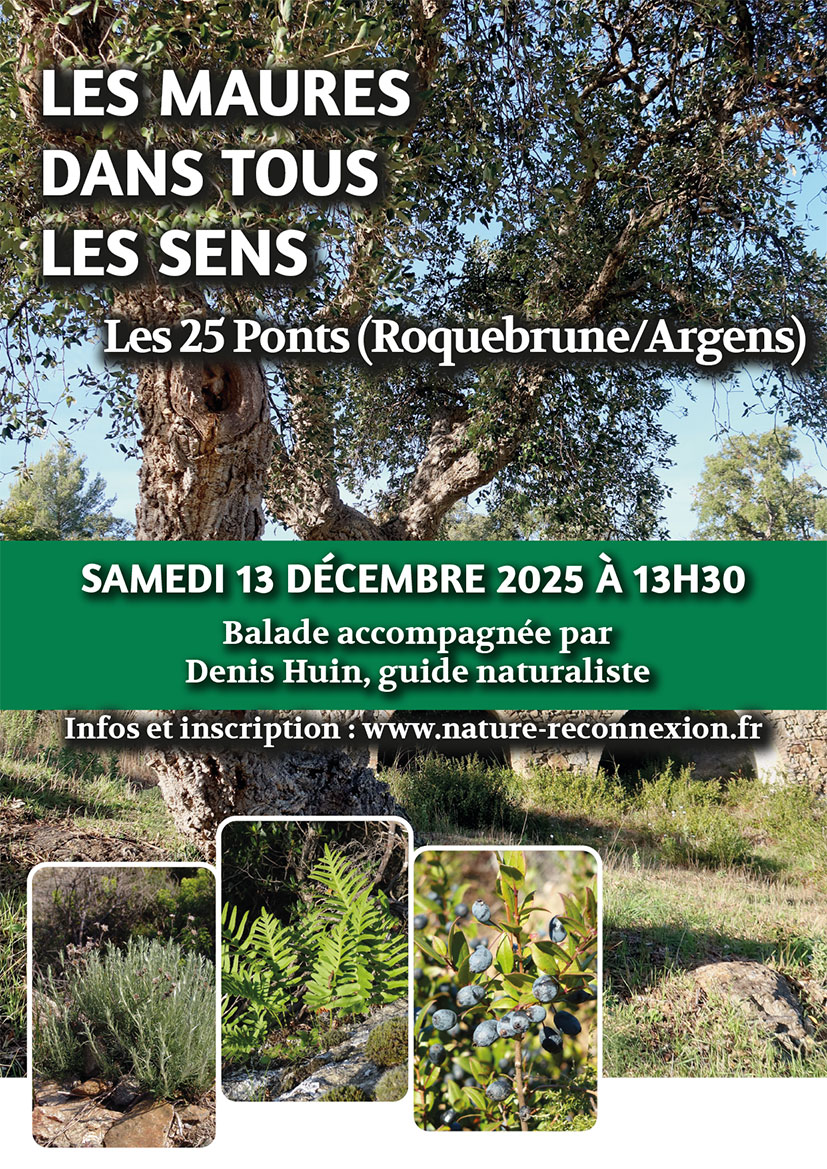 LES MAURES
DANS TOUS
LES SENS

Les 25 Ponts (Roquebrune/Argens)

SAMEDI 13 DÉCEMBRE 2025 À 13H30

Balade accompagnée par
Denis Huin, guide naturaliste

Infos et inscription : www.nature-reconnexion.fr